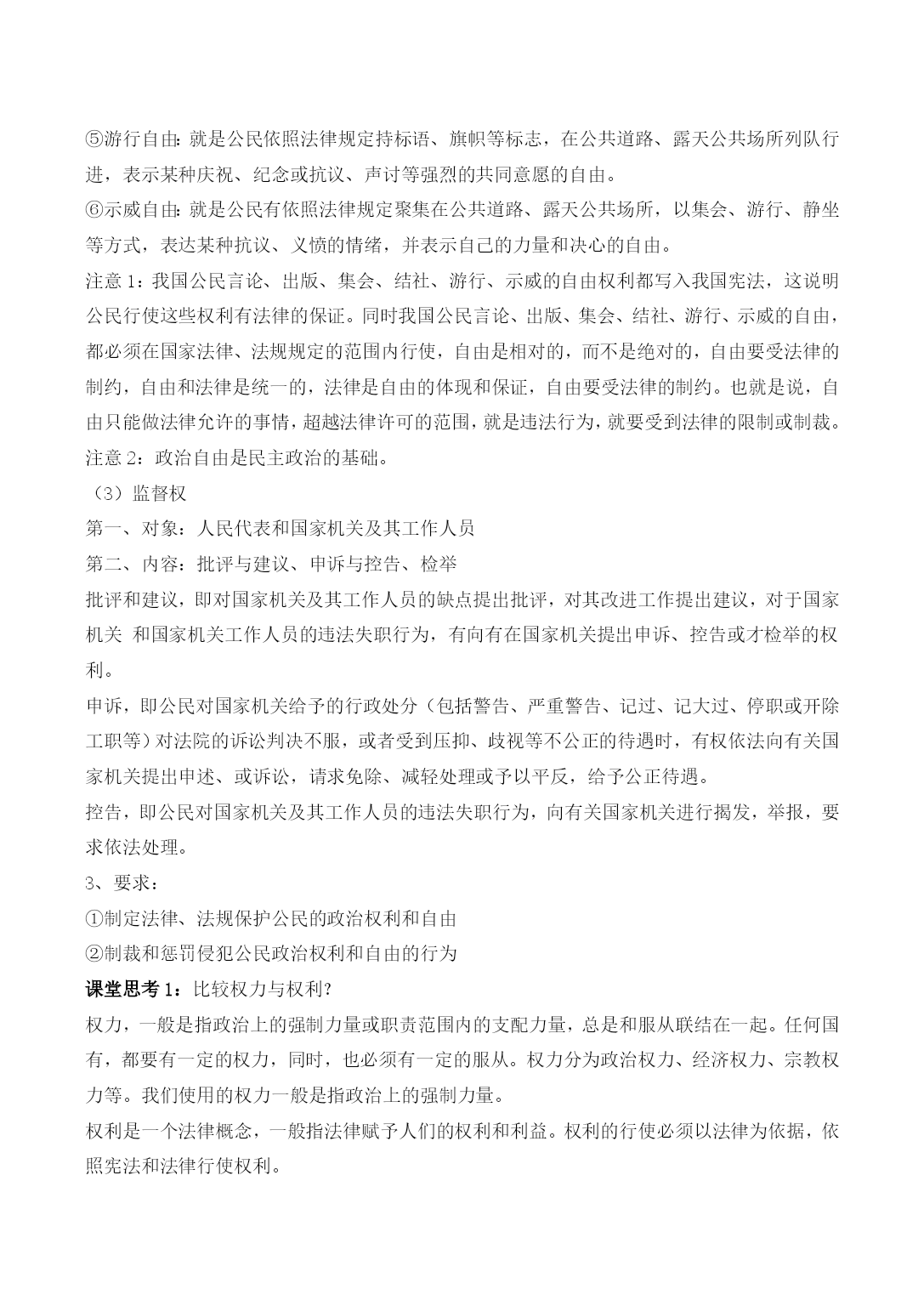 ⑤游行自由：就是公民依照法律规定持标语、旗帜等标志，在公共道路、露天公共场所列队行进，表示某种庆祝、纪念或抗议、声讨等强烈的共同意愿的自由。

⑥示威自由：就是公民有依照法律规定聚集在公共道路、露天公共场所，以集会、游行、静坐等方式，表达某种抗议、义愤的情绪，并表示自己的力量和决心的自由。

注意 1：我国公民言论、出版、集会、结社、游行、示威的自由权利都写入我国宪法，这说明公民行使这些权利有法律的保证。同时我国公民言论、出版、集会、结社、游行、示威的自由，都必须在国家法律、法规规定的范围内行使，自由是相对的，而不是绝对的，自由要受法律的制约，自由和法律是统一的，法律是自由的体现和保证，自由要受法律的制约。也就是说，自由只能做法律允许的事情，超越法律许可的范围，就是违法行为，就要受到法律的限制或制裁。

注意 2：政治自由是民主政治的基础。

（3）监督权

第一、对象：人民代表和国家机关及其工作人员

第二、内容：批评与建议、申诉与控告、检举

批评和建议，即对国家机关及其工作人员的缺点提出批评，对其改进工作提出建议，对于国家机关 和国家机关工作人员的违法失职行为，有向有在国家机关提出申诉、控告或才检举的权利。

申诉，即公民对国家机关给予的行政处分（包括警告、严重警告、记过、记大过、停职或开除工职等）对法院的诉讼判决不服，或者受到压抑、歧视等不公正的待遇时，有权依法向有关国家机关提出申述、或诉讼，请求免除、减轻处理或予以平反，给予公正待遇。

控告，即公民对国家机关及其工作人员的违法失职行为，向有关国家机关进行揭发，举报，要求依法处理。

3、要求：

①制定法律、法规保护公民的政治权利和自由

②制裁和惩罚侵犯公民政治权利和自由的行为

课堂思考 1：比较权力与权利?

权力，一般是指政治上的强制力量或职责范围内的支配力量，总是和服从联结在一起。任何国有，都要有一定的权力，同时，也必须有一定的服从。权力分为政治权力、经济权力、宗教权力等。我们使用的权力一般是指政治上的强制力量。

权利是一个法律概念，一般指法律赋予人们的权利和利益。权利的行使必须以法律为依据，依照宪法和法律行使权利。